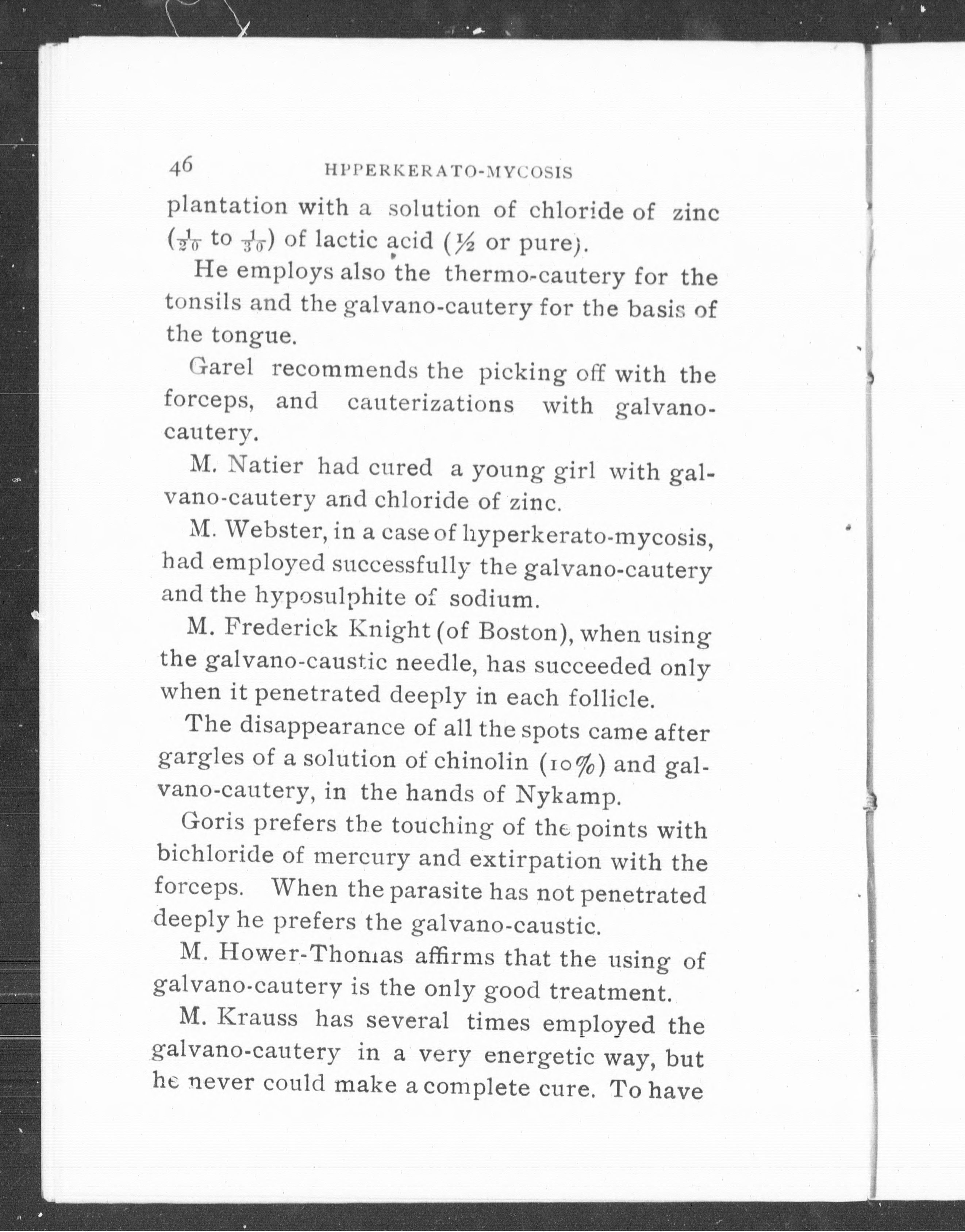 46 HPPERKERATO-MYCOSIS

plantation with a solution of chloride of zinc ($\frac{1}{20}$ to $\frac{1}{30}$) of lactic acid (½ or pure).

He employs also the thermo-cautery for the tonsils and the galvano-cautery for the basis of the tongue.

Garel recommends the picking off with the forceps, and cauterizations with galvano-cautery.

M. Natier had cured a young girl with galvano-cautery and chloride of zinc.

M. Webster, in a case of hyperkerato-mycosis, had employed successfully the galvano-cautery and the hyposulphite of sodium.

M. Frederick Knight (of Boston), when using the galvano-caustic needle, has succeeded only when it penetrated deeply in each follicle.

The disappearance of all the spots came after gargles of a solution of chinolin (10%) and galvano-cautery, in the hands of Nykamp.

Goris prefers the touching of the points with bichloride of mercury and extirpation with the forceps. When the parasite has not penetrated deeply he prefers the galvano-caustic.

M. Hower-Thomas affirms that the using of galvano-cautery is the only good treatment.

M. Krauss has several times employed the galvano-cautery in a very energetic way, but he never could make a complete cure. To have